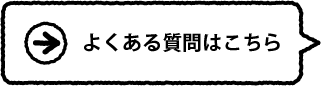 よくある質問はこちら